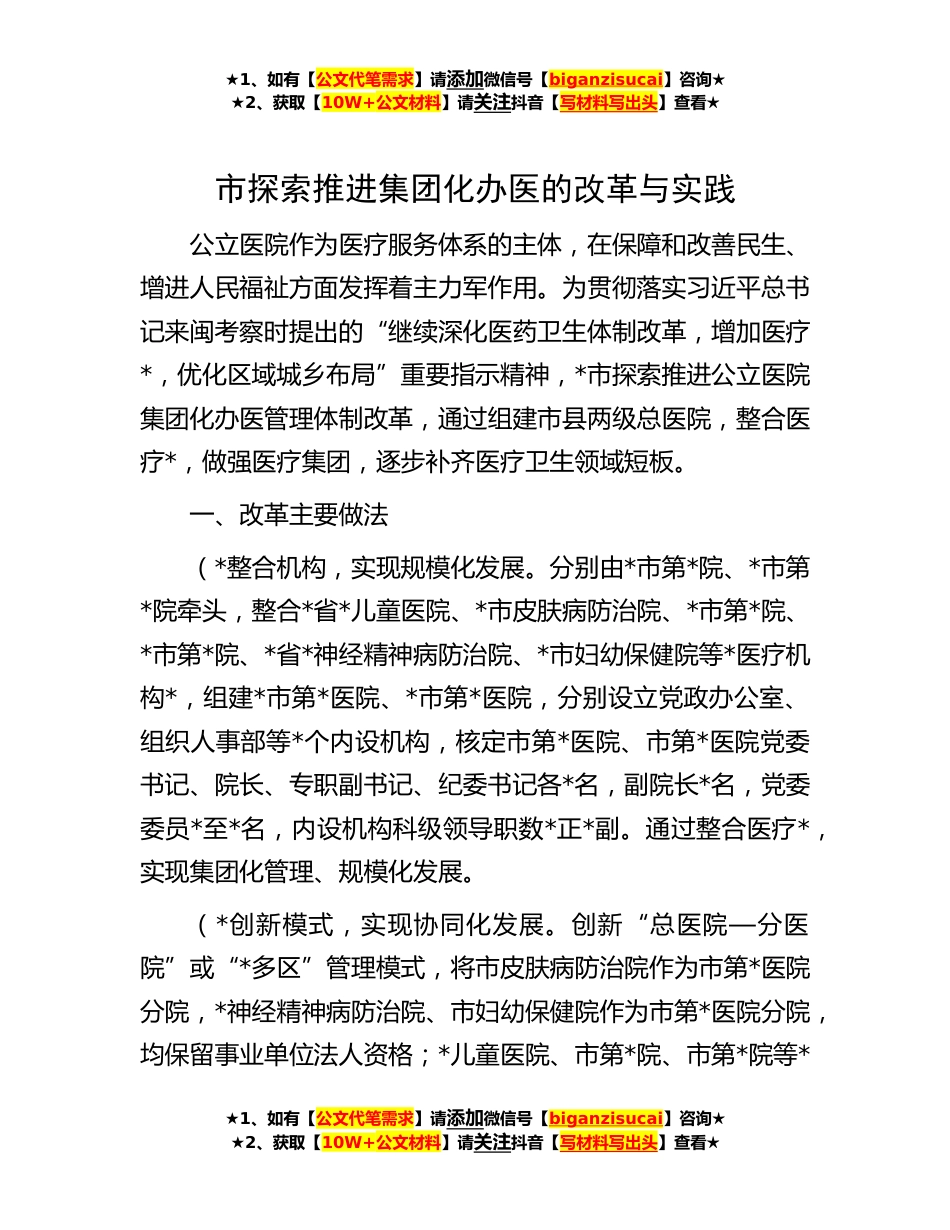 ★1、如有【公文代笔需求】请添加微信号【biganzisucai】咨询★
★2、获取【10W+公文材料】请关注抖音【写材料写出头】查看★

市探索推进集团化办医的改革与实践

公立医院作为医疗服务体系的主体，在保障和改善民生、增进人民福祉方面发挥着主力军作用。为贯彻落实习近平总书记来闽考察时提出的“继续深化医药卫生体制改革，增加医疗*，优化区域城乡布局”重要指示精神，*市探索推进公立医院集团化办医管理体制改革，通过组建市县两级总医院，整合医疗*，做强医疗集团，逐步补齐医疗卫生领域短板。

一、改革主要做法

（*整合机构，实现规模化发展。分别由*市第*院、*市第*院牵头，整合*省*儿童医院、*市皮肤病防治院、*市第*院、*市第*院、*省*神经精神病防治院、*市妇幼保健院等*医疗机构*，组建*市第*医院、*市第*医院，分别设立党政办公室、组织人事部等*个内设机构，核定市第*医院、市第*医院党委书记、院长、专职副书记、纪委书记各*名，副院长*名，党委委员*至*名，内设机构科级领导职数*正*副。通过整合医疗*，实现集团化管理、规模化发展。

（*创新模式，实现协同化发展。创新“总医院—分医院”或“*多区”管理模式，将市皮肤病防治院作为市第*医院分院，*神经精神病防治院、市妇幼保健院作为市第*医院分院，均保留事业单位法人资格；*儿童医院、市第*院、市第*院等*

★1、如有【公文代笔需求】请添加微信号【biganzisucai】咨询★
★2、获取【10W+公文材料】请关注抖音【写材料写出头】查看★